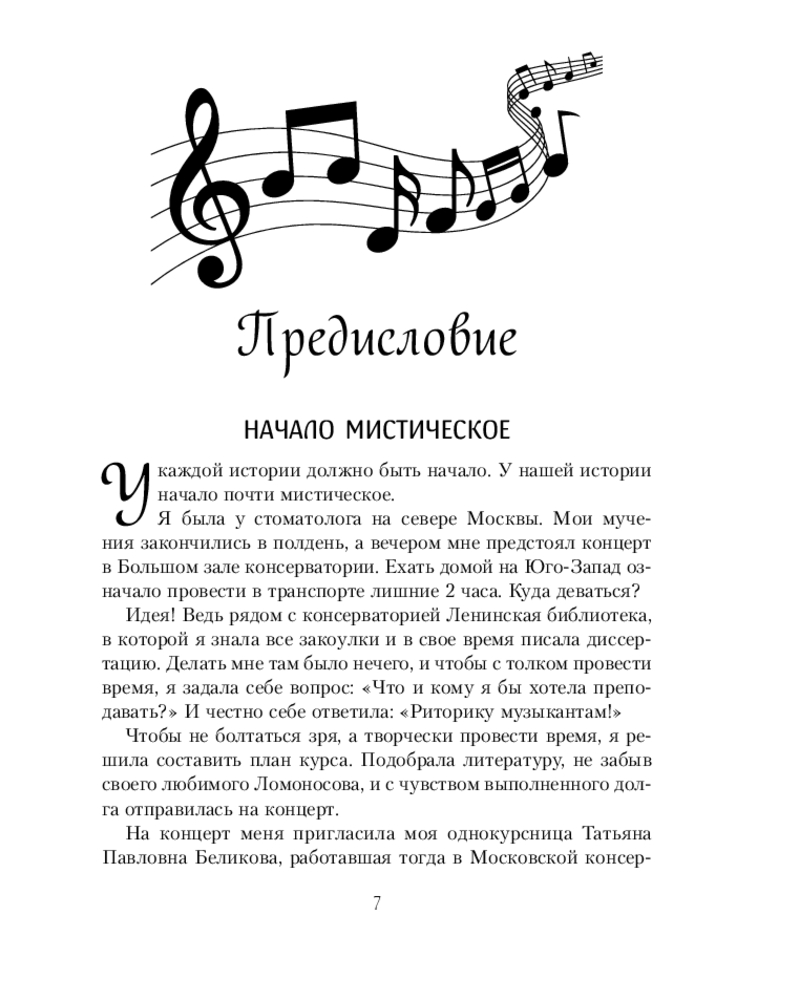 Предисловие

НАЧАЛО МИСТИЧЕСКОЕ

У каждой истории должно быть начало. У нашей истории начало почти мистическое.

Я была у стоматолога на севере Москвы. Мои мучения закончились в полдень, а вечером мне предстоял концерт в Большом зале консерватории. Ехать домой на Юго-Запад означало провести в транспорте лишние 2 часа. Куда деваться?

Идея! Ведь рядом с консерваторией Ленинская библиотека, в которой я знала все закоулки и в свое время писала диссертацию. Делать мне там было нечего, и чтобы с толком провести время, я задала себе вопрос: «Что и кому я бы хотела преподавать?» И честно себе ответила: «Риторику музыкантам!»

Чтобы не болтаться зря, а творчески провести время, я решила составить план курса. Подобрала литературу, не забыв своего любимого Ломоносова, и с чувством выполненного долга отправилась на концерт.

На концерт меня пригласила моя однокурсница Татьяна Павловна Беликова, работавшая тогда в Московской консер-

7